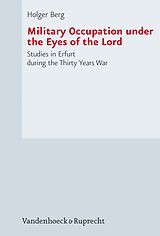 Holger Berg

Military Occupation under the Eyes of the Lord

Studies in Erfurt during the Thirty Years War

Vandenhoeck & Ruprecht